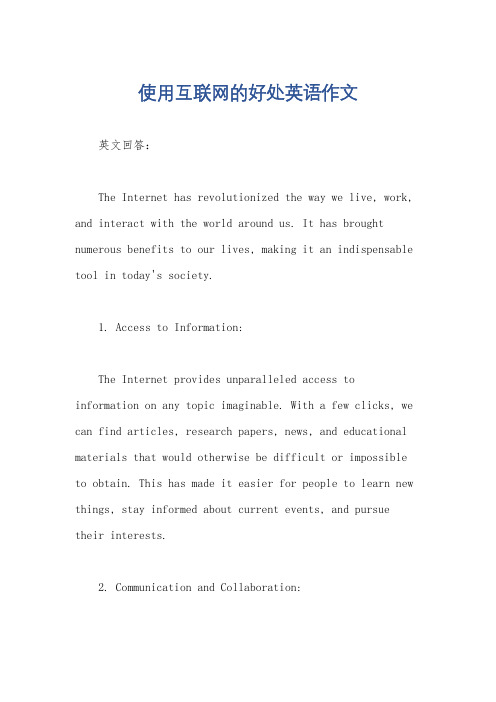 使用互联网的好处英语作文

英文回答：

The Internet has revolutionized the way we live, work, and interact with the world around us. It has brought numerous benefits to our lives, making it an indispensable tool in today's society.

1. Access to Information:

The Internet provides unparalleled access to information on any topic imaginable. With a few clicks, we can find articles, research papers, news, and educational materials that would otherwise be difficult or impossible to obtain. This has made it easier for people to learn new things, stay informed about current events, and pursue their interests.

2. Communication and Collaboration: